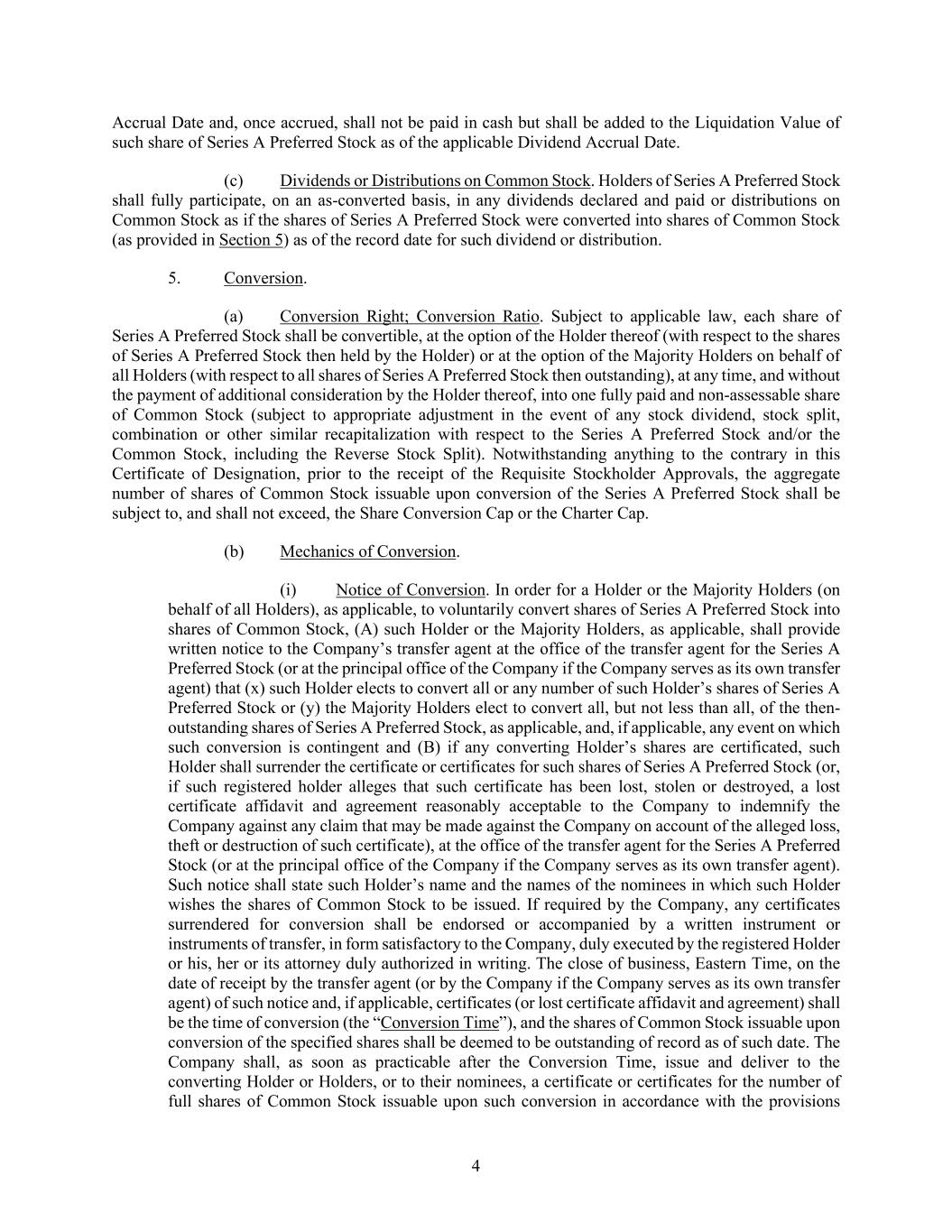 Accrual Date and, once accrued, shall not be paid in cash but shall be added to the Liquidation Value of such share of Series A Preferred Stock as of the applicable Dividend Accrual Date.

(c) Dividends or Distributions on Common Stock. Holders of Series A Preferred Stock shall fully participate, on an as-converted basis, in any dividends declared and paid or distributions on Common Stock as if the shares of Series A Preferred Stock were converted into shares of Common Stock (as provided in Section 5) as of the record date for such dividend or distribution.

5. Conversion.

(a) Conversion Right; Conversion Ratio. Subject to applicable law, each share of Series A Preferred Stock shall be convertible, at the option of the Holder thereof (with respect to the shares of Series A Preferred Stock then held by the Holder) or at the option of the Majority Holders on behalf of all Holders (with respect to all shares of Series A Preferred Stock then outstanding), at any time, and without the payment of additional consideration by the Holder thereof, into one fully paid and non-assessable share of Common Stock (subject to appropriate adjustment in the event of any stock dividend, stock split, combination or other similar recapitalization with respect to the Series A Preferred Stock and/or the Common Stock, including the Reverse Stock Split). Notwithstanding anything to the contrary in this Certificate of Designation, prior to the receipt of the Requisite Stockholder Approvals, the aggregate number of shares of Common Stock issuable upon conversion of the Series A Preferred Stock shall be subject to, and shall not exceed, the Share Conversion Cap or the Charter Cap.

(b) Mechanics of Conversion.

(i) Notice of Conversion. In order for a Holder or the Majority Holders (on behalf of all Holders), as applicable, to voluntarily convert shares of Series A Preferred Stock into shares of Common Stock, (A) such Holder or the Majority Holders, as applicable, shall provide written notice to the Company’s transfer agent at the office of the transfer agent for the Series A Preferred Stock (or at the principal office of the Company if the Company serves as its own transfer agent) that (x) such Holder elects to convert all or any number of such Holder’s shares of Series A Preferred Stock or (y) the Majority Holders elect to convert all, but not less than all, of the then-outstanding shares of Series A Preferred Stock, as applicable, and, if applicable, any event on which such conversion is contingent and (B) if any converting Holder’s shares are certificated, such Holder shall surrender the certificate or certificates for such shares of Series A Preferred Stock (or, if such registered holder alleges that such certificate has been lost, stolen or destroyed, a lost certificate affidavit and agreement reasonably acceptable to the Company to indemnify the Company against any claim that may be made against the Company on account of the alleged loss, theft or destruction of such certificate), at the office of the transfer agent for the Series A Preferred Stock (or at the principal office of the Company if the Company serves as its own transfer agent). Such notice shall state such Holder’s name and the names of the nominees in which such Holder wishes the shares of Common Stock to be issued. If required by the Company, any certificates surrendered for conversion shall be endorsed or accompanied by a written instrument or instruments of transfer, in form satisfactory to the Company, duly executed by the registered Holder or his, her or its attorney duly authorized in writing. The close of business, Eastern Time, on the date of receipt by the transfer agent (or by the Company if the Company serves as its own transfer agent) of such notice and, if applicable, certificates (or lost certificate affidavit and agreement) shall be the time of conversion (the “Conversion Time”), and the shares of Common Stock issuable upon conversion of the specified shares shall be deemed to be outstanding of record as of such date. The Company shall, as soon as practicable after the Conversion Time, issue and deliver to the converting Holder or Holders, or to their nominees, a certificate or certificates for the number of full shares of Common Stock issuable upon such conversion in accordance with the provisions

4